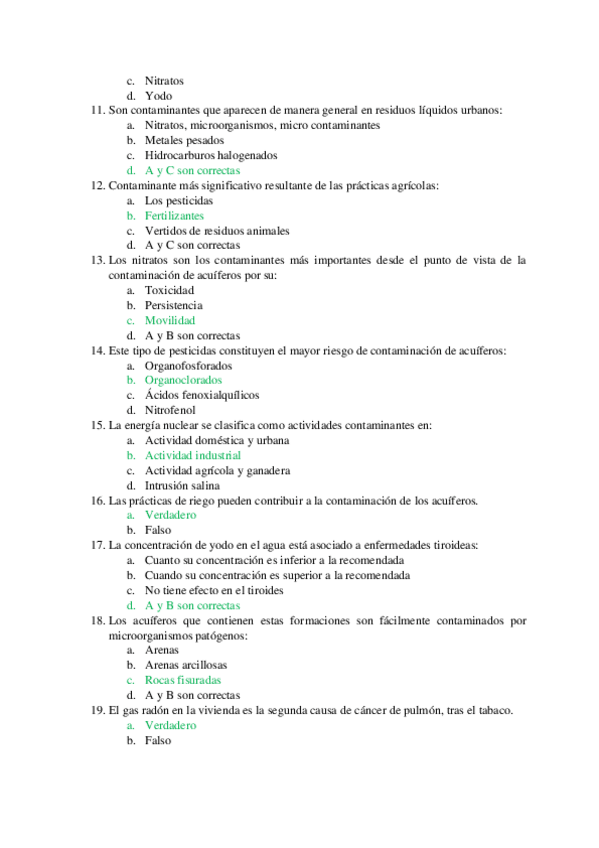 c. Nitratos
d. Yodo
11. Son contaminantes que aparecen de manera general en residuos líquidos urbanos:
a. Nitratos, microorganismos, micro contaminantes
b. Metales pesados
c. Hidrocarburos halogenados
d. A y C son correctas
12. Contaminante más significativo resultante de las prácticas agrícolas:
a. Los pesticidas
b. Fertilizantes
c. Vertidos de residuos animales
d. A y C son correctas
13. Los nitratos son los contaminantes más importantes desde el punto de vista de la contaminación de acuíferos por su:
a. Toxicidad
b. Persistencia
c. Movilidad
d. A y B son correctas
14. Este tipo de pesticidas constituyen el mayor riesgo de contaminación de acuíferos:
a. Organofosforados
b. Organoclorados
c. Ácidos fenoxialquílicos
d. Nitrofenol
15. La energía nuclear se clasifica como actividades contaminantes en:
a. Actividad doméstica y urbana
b. Actividad industrial
c. Actividad agrícola y ganadera
d. Intrusión salina
16. Las prácticas de riego pueden contribuir a la contaminación de los acuíferos.
a. Verdadero
b. Falso
17. La concentración de yodo en el agua está asociado a enfermedades tiroideas:
a. Cuanto su concentración es inferior a la recomendada
b. Cuando su concentración es superior a la recomendada
c. No tiene efecto en el tiroides
d. A y B son correctas
18. Los acuíferos que contienen estas formaciones son fácilmente contaminados por microorganismos patógenos:
a. Arenas
b. Arenas arcillosas
c. Rocas fisuradas
d. A y B son correctas
19. El gas radón en la vivienda es la segunda causa de cáncer de pulmón, tras el tabaco.
a. Verdadero
b. Falso